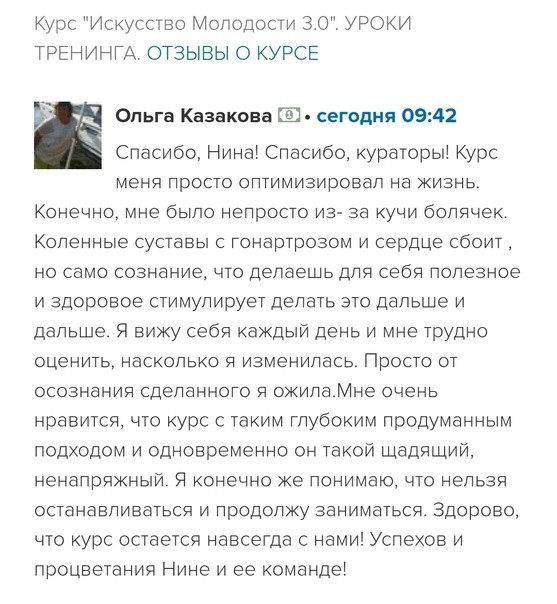 Курс "Искусство Молодости 3.0". УРОКИ ТРЕНИНГА. ОТЗЫВЫ О КУРСЕ

Ольга Казакова • сегодня 09:42

Спасибо, Нина! Спасибо, кураторы! Курс меня просто оптимизировал на жизнь. Конечно, мне было непросто из- за кучи болячек. Коленные суставы с гонартрозом и сердце сбоит , но само сознание, что делаешь для себя полезное и здоровое стимулирует делать это дальше и дальше. Я вижу себя каждый день и мне трудно оценить, насколько я изменилась. Просто от осознания сделанного я ожила.Мне очень нравится, что курс с таким глубоким продуманным подходом и одновременно он такой щадящий, ненапряжный. Я конечно же понимаю, что нельзя останавливаться и продолжу заниматься. Здорово, что курс остается навсегда с нами! Успехов и процветания Нине и ее команде!